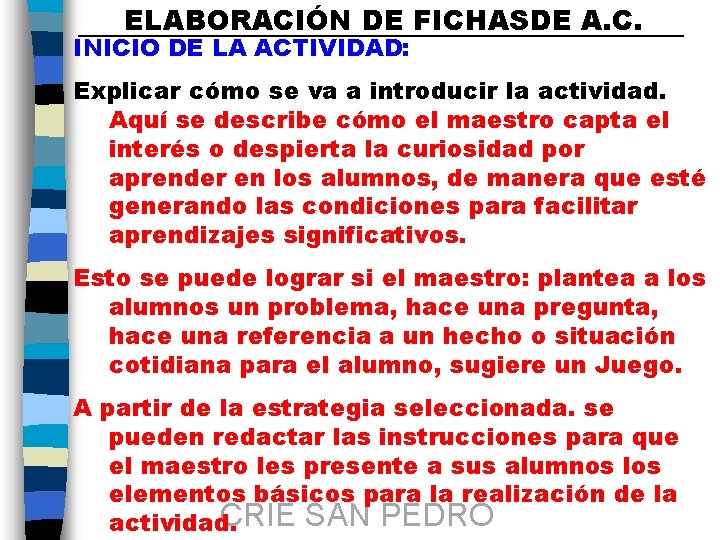 ELABORACIÓN DE FICHASDE A.C.

INICIO DE LA ACTIVIDAD:

Explicar cómo se va a introducir la actividad. Aquí se describe cómo el maestro capta el interés o despierta la curiosidad por aprender en los alumnos, de manera que esté generando las condiciones para facilitar aprendizajes significativos.

Esto se puede lograr si el maestro: plantea a los alumnos un problema, hace una pregunta, hace una referencia a un hecho o situación cotidiana para el alumno, sugiere un Juego.

A partir de la estrategia seleccionada. se pueden redactar las instrucciones para que el maestro les presente a sus alumnos los elementos básicos para la realización de la actividad.

CRIE SAN PEDRO